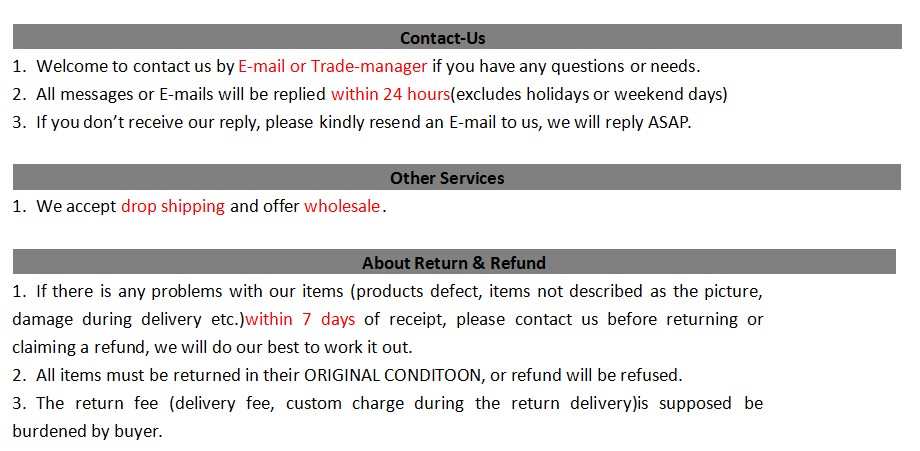 Contact-Us

1. Welcome to contact us by E-mail or Trade-manager if you have any questions or needs.
2. All messages or E-mails will be replied within 24 hours(excludes holidays or weekend days)
3. If you don't receive our reply, please kindly resend an E-mail to us, we will reply ASAP.

Other Services

1. We accept drop shipping and offer wholesale.

About Return & Refund

1. If there is any problems with our items (products defect, items not described as the picture, damage during delivery etc.)within 7 days of receipt, please contact us before returning or claiming a refund, we will do our best to work it out.

2. All items must be returned in their ORIGINAL CONDITOON, or refund will be refused.

3. The return fee (delivery fee, custom charge during the return delivery)is supposed be burdened by buyer.